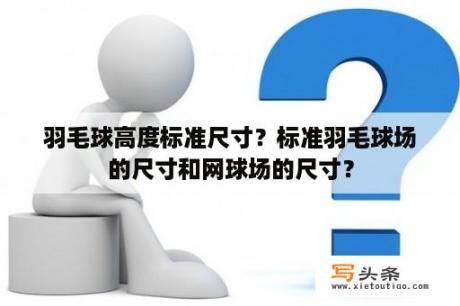 羽毛球高度标准尺寸？标准羽毛球场的尺寸和网球场的尺寸？

写头条
www.xietoutiao.com